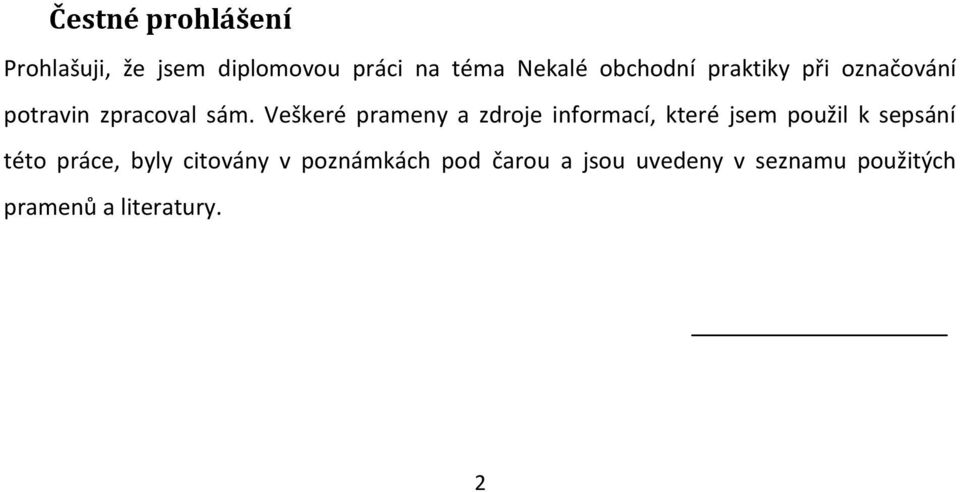 Čestné prohlášení

Prohlašuji, že jsem diplomovou práci na téma Nekalé obchodní praktiky při označování potravin zpracoval sám. Veškeré prameny a zdroje informací, které jsem použil k sepsání této práce, byly citovány v poznámkách pod čarou a jsou uvedeny v seznamu použitých pramenů a literatury.

2